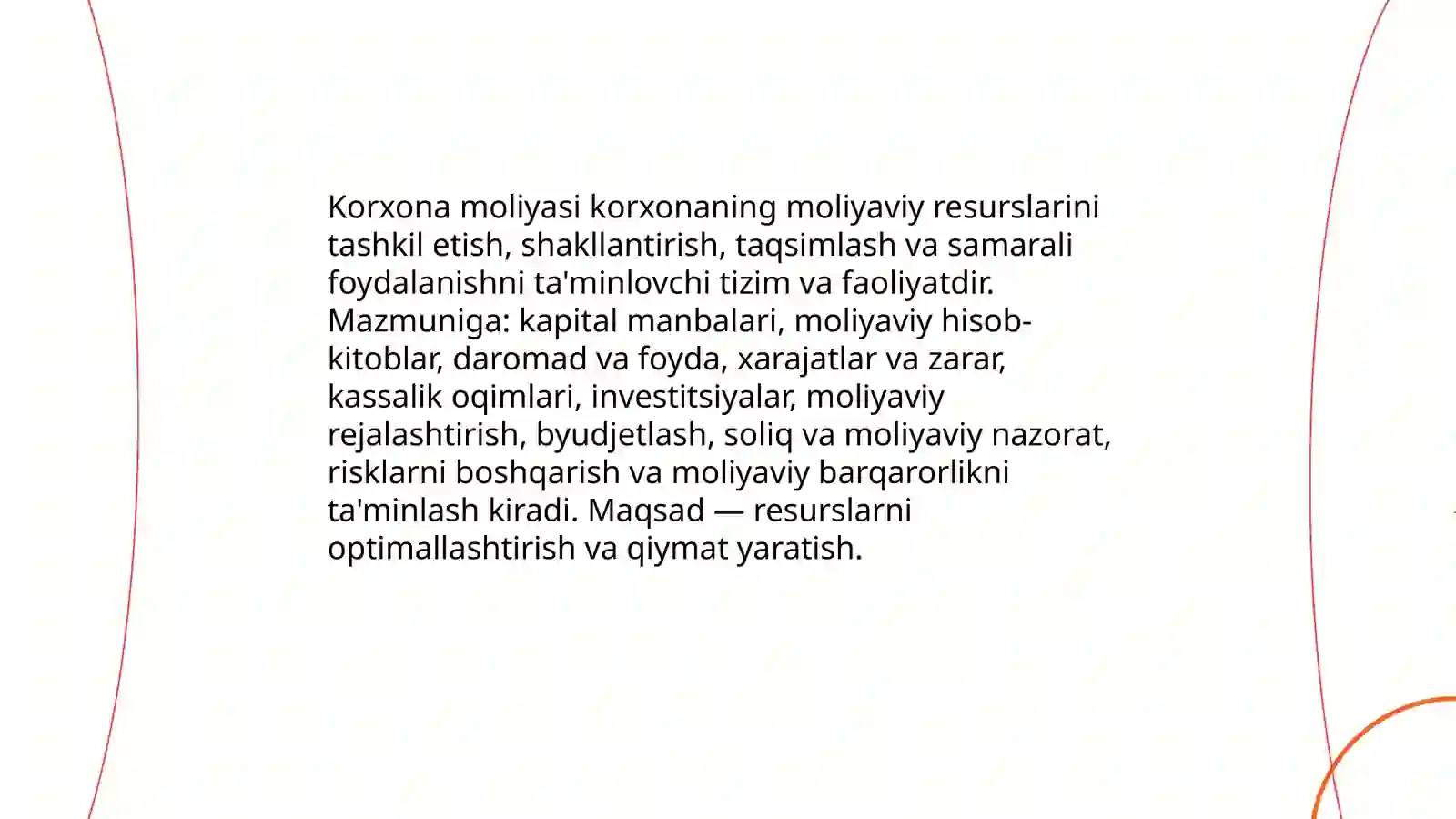 Korxona moliyasi korxonaning moliyaviy resurslarini tashkil etish, shakllantirish, taqsimlash va samarali foydalanishni ta'minlovchi tizim va faoliyatdir. Mazmuniga: kapital manbalari, moliyaviy hisob-kitoblar, daromad va foyda, xarajatlar va zarar, kassalik oqimlari, investitsiyalar, moliyaviy rejalashtirish, byudjetlash, soliq va moliyaviy nazorat, risklarni boshqarish va moliyaviy barqarorlikni ta'minlash kiradi. Maqsad — resurslarni optimallashtirish va qiymat yaratish.